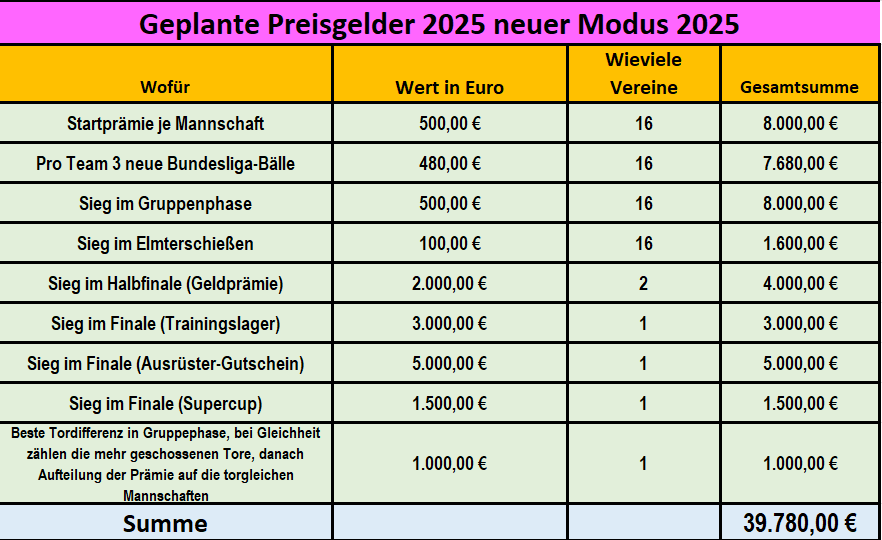 Geplante Preisgelder 2025 neuer Modus 2025

| Wofür | Wert in Euro | Wieviele Vereine | Gesamtsumme |
|---|---|---|---|
| Startprämie je Mannschaft | 500,00 € | 16 | 8.000,00 € |
| Pro Team 3 neue Bundesliga-Bälle | 480,00 € | 16 | 7.680,00 € |
| Sieg im Gruppenphase | 500,00 € | 16 | 8.000,00 € |
| Sieg im Elmterschießen | 100,00 € | 16 | 1.600,00 € |
| Sieg im Halbfinale (Geldprämie) | 2.000,00 € | 2 | 4.000,00 € |
| Sieg im Finale (Trainingslager) | 3.000,00 € | 1 | 3.000,00 € |
| Sieg im Finale (Ausrüster-Gutschein) | 5.000,00 € | 1 | 5.000,00 € |
| Sieg im Finale (Supercup) | 1.500,00 € | 1 | 1.500,00 € |
| Beste Tordifferenz in Gruppephase, bei Gleichheit zählen die mehr geschossenen Tore, danach Aufteilung der Prämie auf die torgleichen Mannschaften | 1.000,00 € | 1 | 1.000,00 € |
| Summe | | | 39.780,00 € |